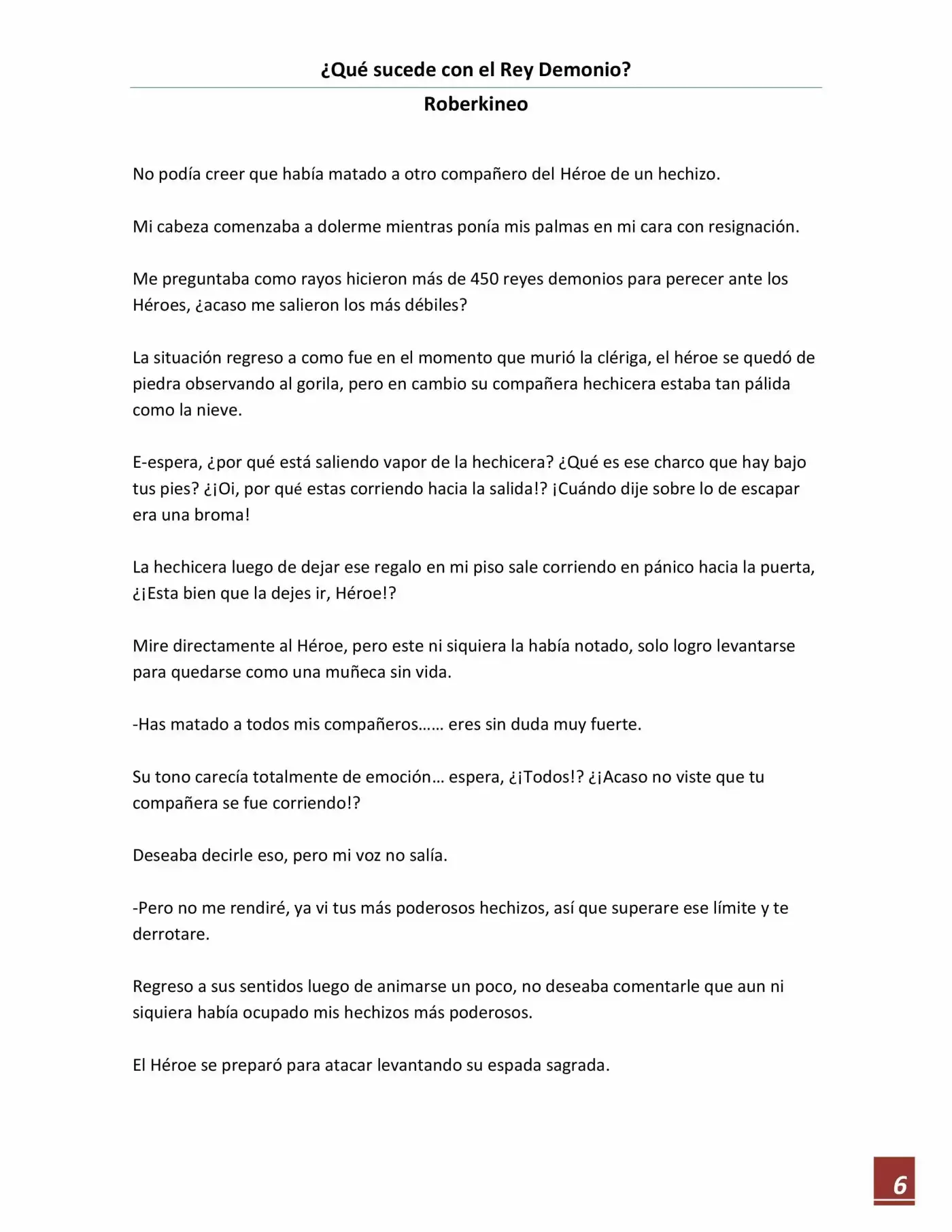 ¿Qué sucede con el Rey Demonio?

Roberkineo

No podía creer que había matado a otro compañero del Héroe de un hechizo.

Mi cabeza comenzaba a dolerme mientras ponía mis palmas en mi cara con resignación.

Me preguntaba como rayos hicieron más de 450 reyes demonios para perecer ante los Héroes, ¿acaso me salieron los más débiles?

La situación regreso a como fue en el momento que murió la clériga, el héroe se quedó de piedra observando al gorila, pero en cambio su compañera hechicera estaba tan pálida como la nieve.

E-espera, ¿por qué está saliendo vapor de la hechicera? ¿Qué es ese charco que hay bajo tus pies? ¿¡Oi, por qué estas corriendo hacia la salida!? ¡Cuándo dije sobre lo de escapar era una broma!

La hechicera luego de dejar ese regalo en mi piso sale corriendo en pánico hacia la puerta, ¿¡Esta bien que la dejes ir, Héroe!?

Mire directamente al Héroe, pero este ni siquiera la había notado, solo logro levantarse para quedarse como una muñeca sin vida.

-Has matado a todos mis compañeros…… eres sin duda muy fuerte.

Su tono carecía totalmente de emoción… espera, ¿¡Todos!? ¿¡Acaso no viste que tu compañera se fue corriendo!?

Deseaba decirle eso, pero mi voz no salía.

-Pero no me rendiré, ya vi tus más poderosos hechizos, así que superare ese límite y te derrotare.

Regreso a sus sentidos luego de animarse un poco, no deseaba comentarle que aun ni siquiera había ocupado mis hechizos más poderosos.

El Héroe se preparó para atacar levantando su espada sagrada.

6